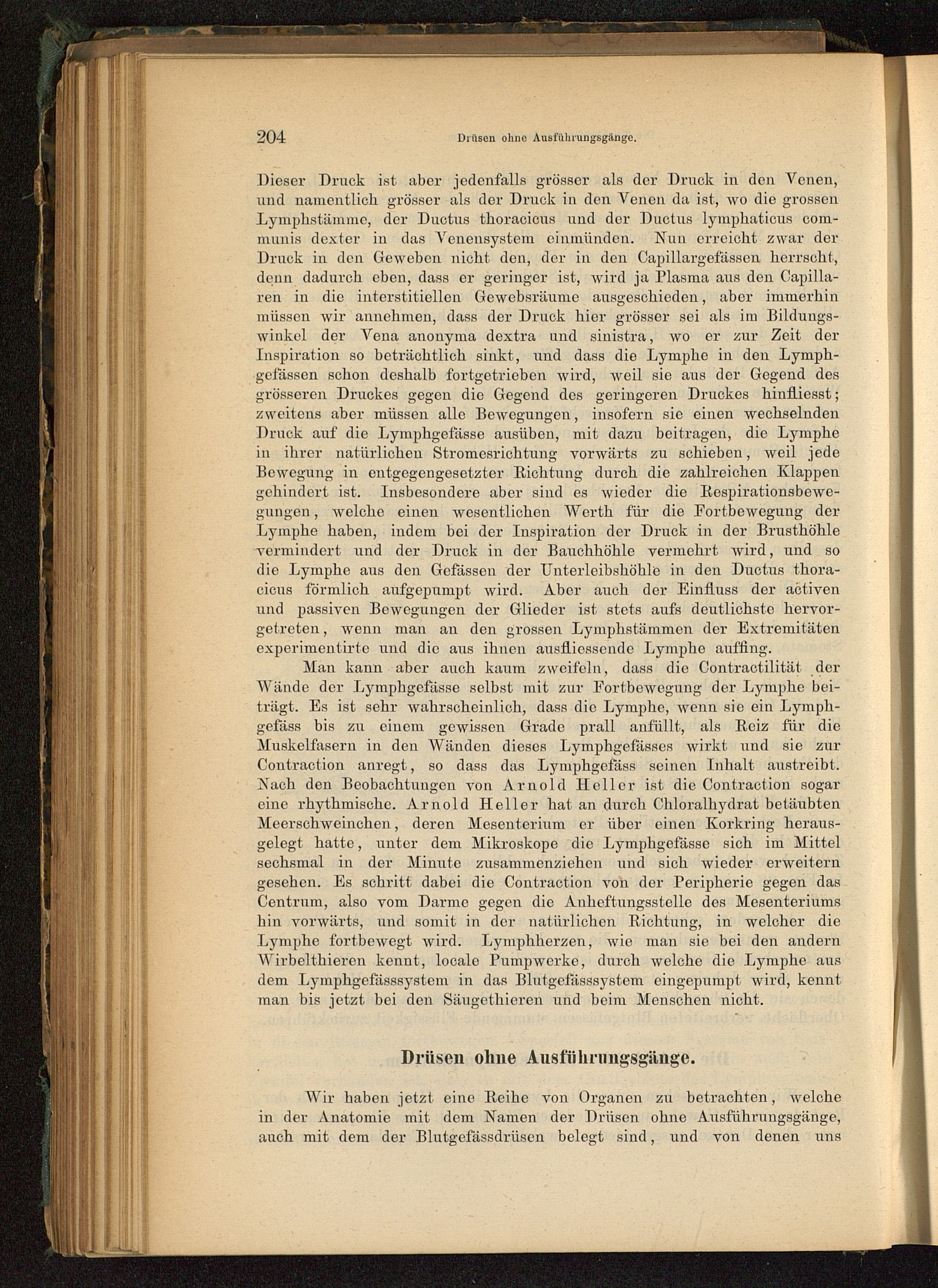 204 Drüsen ohne Ausführungsgänge.

Dieser Druck ist aber jedenfalls grösser als der Druck in den Venen, und namentlich grösser als der Druck in den Venen da ist, wo die grossen Lymphstämme, der Ductus thoracicus und der Ductus lymphaticus communis dexter in das Venensystem einmünden. Nun erreicht zwar der Druck in den Geweben nicht den, der in den Capillargefässen herrscht, denn dadurch eben, dass er geringer ist, wird ja Plasma aus den Capillaren in die interstitiellen Gewebsräume ausgeschieden, aber immerhin müssen wir annehmen, dass der Druck hier grösser sei als im Bildungswinkel der Vena anonyma dextra und sinistra, wo er zur Zeit der Inspiration so beträchtlich sinkt, und dass die Lymphe in den Lymphgefässen schon deshalb fortgetrieben wird, weil sie aus der Gegend des grösseren Druckes gegen die Gegend des geringeren Druckes hinfliesst; zweitens aber müssen alle Bewegungen, insofern sie einen wechselnden Druck auf die Lymphgefässe ausüben, mit dazu beitragen, die Lymphe in ihrer natürlichen Stromesrichtung vorwärts zu schieben, weil jede Bewegung in entgegengesetzter Richtung durch die zahlreichen Klappen gehindert ist. Insbesondere aber sind es wieder die Respirationsbewegungen, welche einen wesentlichen Werth für die Fortbewegung der Lymphe haben, indem bei der Inspiration der Druck in der Brusthöhle vermindert und der Druck in der Bauchhöhle vermehrt wird, und so die Lymphe aus den Gefässen der Unterleibshöhle in den Ductus thoracicus förmlich aufgepumpt wird. Aber auch der Einfluss der activen und passiven Bewegungen der Glieder ist stets aufs deutlichste hervorgetreten, wenn man an den grossen Lymphstämmen der Extremitäten experimentirte und die aus ihnen ausfliessende Lymphe auffing.

Man kann aber auch kaum zweifeln, dass die Contractilität der Wände der Lymphgefässe selbst mit zur Fortbewegung der Lymphe beiträgt. Es ist sehr wahrscheinlich, dass die Lymphe, wenn sie ein Lymphgefäss bis zu einem gewissen Grade prall anfüllt, als Reiz für die Muskelfasern in den Wänden dieses Lymphgefässes wirkt und sie zur Contraction anregt, so dass das Lymphgefäss seinen Inhalt austreibt. Nach den Beobachtungen von Arnold Heller ist die Contraction sogar eine rhythmische. Arnold Heller hat an durch Chloralhydrat betäubten Meerschweinchen, deren Mesenterium er über einen Korkring herausgelegt hatte, unter dem Mikroskope die Lymphgefässe sich im Mittel sechsmal in der Minute zusammenziehen und sich wieder erweitern gesehen. Es schritt dabei die Contraction von der Peripherie gegen das Centrum, also vom Darme gegen die Anheftungsstelle des Mesenteriums hin vorwärts, und somit in der natürlichen Richtung, in welcher die Lymphe fortbewegt wird. Lymphherzen, wie man sie bei den andern Wirbelthieren kennt, locale Pumpwerke, durch welche die Lymphe aus dem Lymphgefässsystem in das Blutgefässsystem eingepumpt wird, kennt man bis jetzt bei den Säugethieren und beim Menschen nicht.

Drüsen ohne Ausführungsgänge.

Wir haben jetzt eine Reihe von Organen zu betrachten, welche in der Anatomie mit dem Namen der Drüsen ohne Ausführungsgänge, auch mit dem der Blutgefässdrüsen belegt sind, und von denen uns